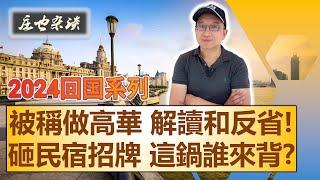 庄也杂谈

2024回国系列

被稱做高華 解讀和反省!
砸民宿招牌 這鍋誰來背?